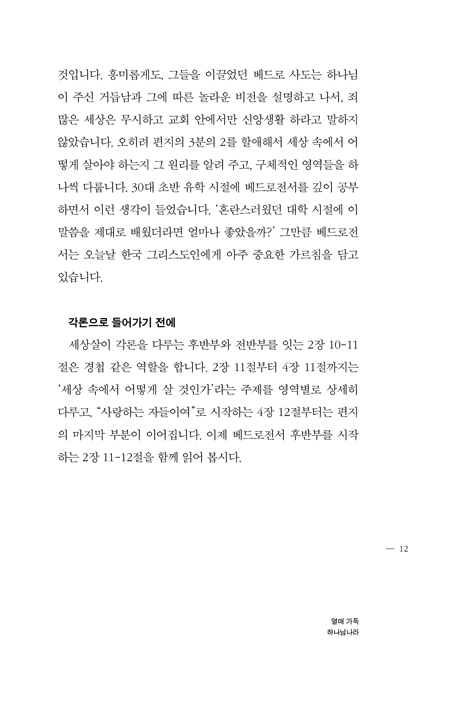 것입니다. 흥미롭게도, 그들을 이끌었던 베드로 사도는 하나님이 주신 거듭남과 그에 따른 놀라운 비전을 설명하고 나서, 죄 많은 세상은 무시하고 교회 안에서만 신앙생활 하라고 말하지 않았습니다. 오히려 편지의 3분의 2를 할애해서 세상 속에서 어떻게 살아야 하는지 그 원리를 알려 주고, 구체적인 영역들을 하나씩 다룹니다. 30대 초반 유학 시절에 베드로전서를 깊이 공부하면서 이런 생각이 들었습니다. '혼란스러웠던 대학 시절에 이 말씀을 제대로 배웠더라면 얼마나 좋았을까?' 그만큼 베드로전서는 오늘날 한국 그리스도인에게 아주 중요한 가르침을 담고 있습니다.

각론으로 들어가기 전에

세상살이 각론을 다루는 후반부와 전반부를 잇는 2장 10-11절은 경첩 같은 역할을 합니다. 2장 11절부터 4장 11절까지는 '세상 속에서 어떻게 살 것인가'라는 주제를 영역별로 상세히 다루고, "사랑하는 자들이여"로 시작하는 4장 12절부터는 편지의 마지막 부분이 이어집니다. 이제 베드로전서 후반부를 시작하는 2장 11-12절을 함께 읽어 봅시다.

— 12

열매 가득
하나님나라